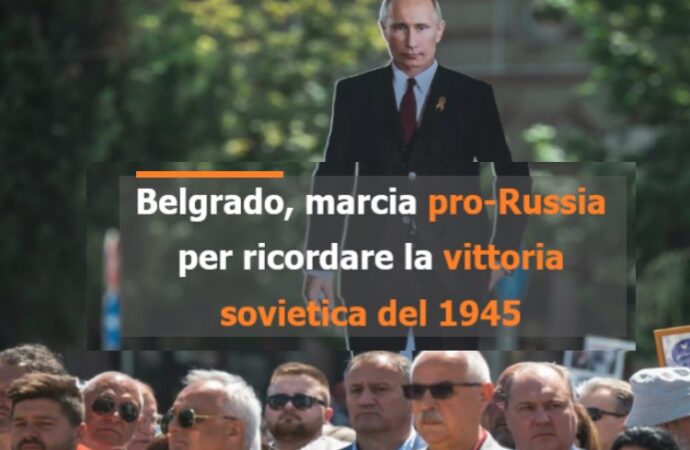 Belgrado, marcia pro-Russia per ricordare la vittoria sovietica del 1945